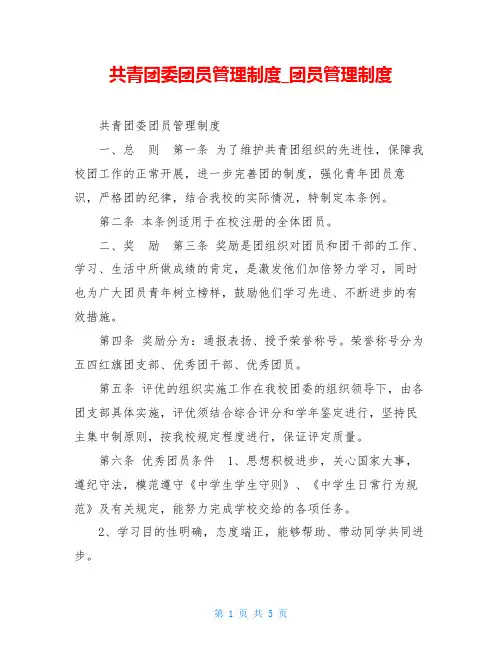 共青团委团员管理制度_团员管理制度

共青团委团员管理制度

一、总 则 第一条 为了维护共青团组织的先进性，保障我校团工作的正常开展，进一步完善团的制度，强化青年团员意识，严格团的纪律，结合我校的实际情况，特制定本条例。

第二条 本条例适用于在校注册的全体团员。

二、奖 励 第三条 奖励是团组织对团员和团干部的工作、学习、生活中所做成绩的肯定，是激发他们加倍努力学习，同时也为广大团员青年树立榜样，鼓励他们学习先进、不断进步的有效措施。

第四条 奖励分为：通报表扬、授予荣誉称号。荣誉称号分为五四红旗团支部、优秀团干部、优秀团员。

第五条 评优的组织实施工作在我校团委的组织领导下，由各团支部具体实施，评优须结合综合评分和学年鉴定进行，坚持民主集中制原则，按我校规定程度进行，保证评定质量。

第六条 优秀团员条件 1、思想积极进步，关心国家大事，遵纪守法，模范遵守《中学生学生守则》、《中学生日常行为规范》及有关规定，能努力完成学校交给的各项任务。

2、学习目的性明确，态度端正，能够帮助、带动同学共同进步。

第 1 页 共 5 页